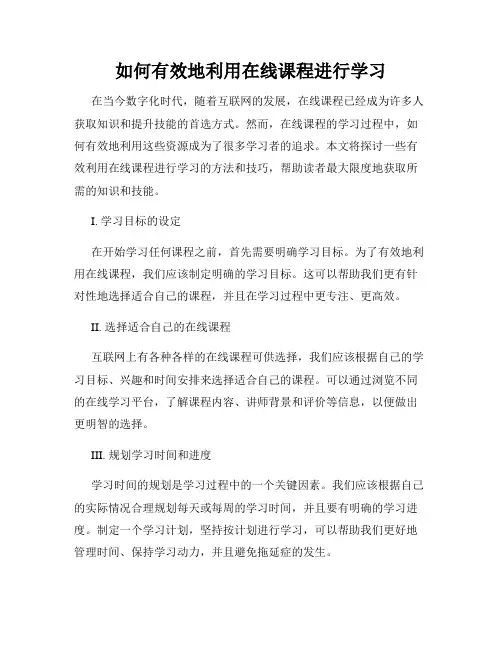 如何有效地利用在线课程进行学习

在当今数字化时代，随着互联网的发展，在线课程已经成为许多人获取知识和提升技能的首选方式。然而，在线课程的学习过程中，如何有效地利用这些资源成为了很多学习者的追求。本文将探讨一些有效利用在线课程进行学习的方法和技巧，帮助读者最大限度地获取所需的知识和技能。

I. 学习目标的设定

在开始学习任何课程之前，首先需要明确学习目标。为了有效地利用在线课程，我们应该制定明确的学习目标。这可以帮助我们更有针对性地选择适合自己的课程，并且在学习过程中更专注、更高效。

II. 选择适合自己的在线课程

互联网上有各种各样的在线课程可供选择，我们应该根据自己的学习目标、兴趣和时间安排来选择适合自己的课程。可以通过浏览不同的在线学习平台，了解课程内容、讲师背景和评价等信息，以便做出更明智的选择。

III. 规划学习时间和进度

学习时间的规划是学习过程中的一个关键因素。我们应该根据自己的实际情况合理规划每天或每周的学习时间，并且要有明确的学习进度。制定一个学习计划，坚持按计划进行学习，可以帮助我们更好地管理时间、保持学习动力，并且避免拖延症的发生。